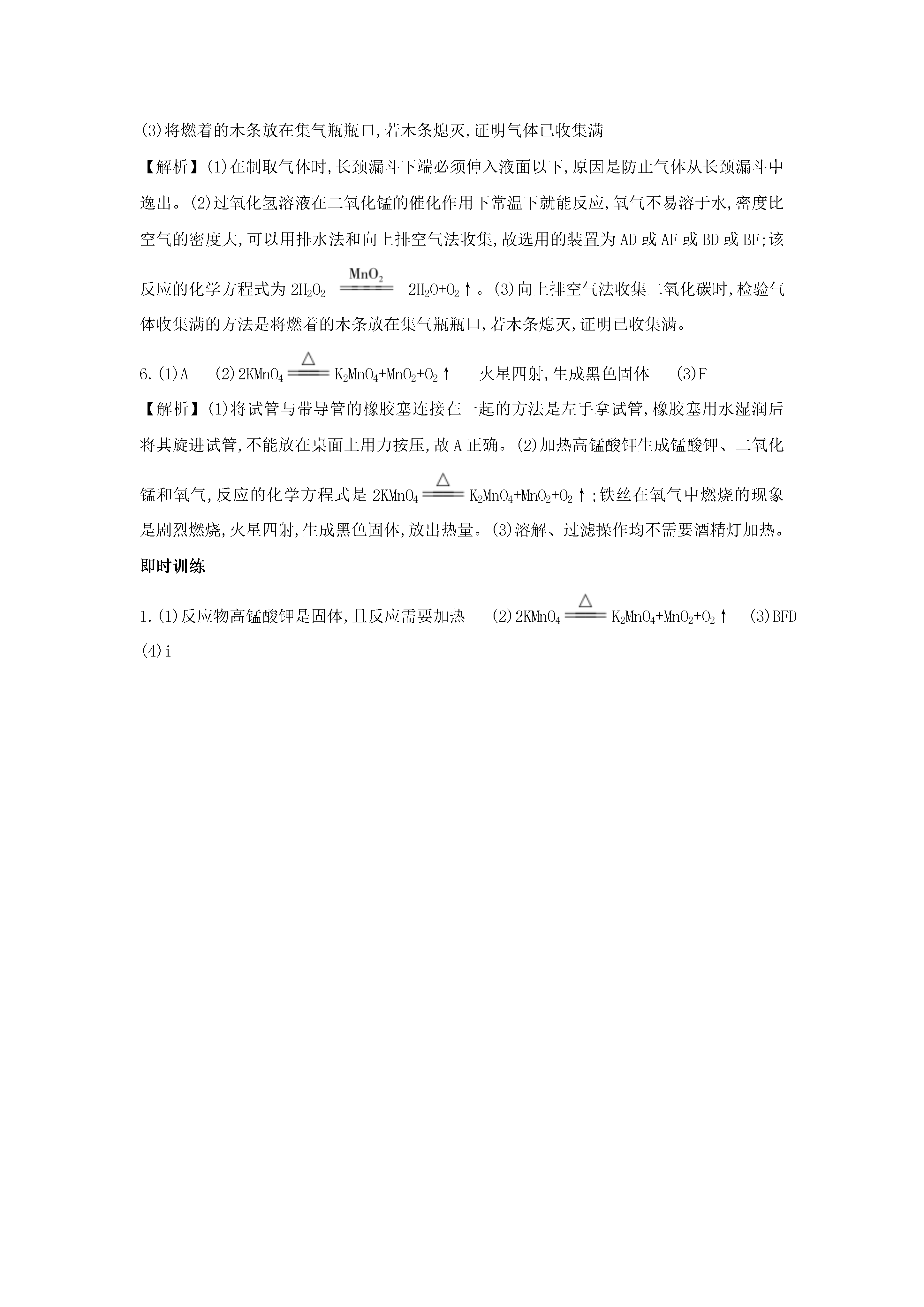 (3)将燃着的木条放在集气瓶瓶口,若木条熄灭,证明气体已收集满

【解析】(1)在制取气体时,长颈漏斗下端必须伸入液面以下,原因是防止气体从长颈漏斗中逸出。(2)过氧化氢溶液在二氧化锰的催化作用下常温下就能反应,氧气不易溶于水,密度比空气的密度大,可以用排水法和向上排空气法收集,故选用的装置为AD或AF或BD或BF;该反应的化学方程式为$2H_2O_2 \xlongequal{MnO_2} 2H_2O+O_2\uparrow$。(3)向上排空气法收集二氧化碳时,检验气体收集满的方法是将燃着的木条放在集气瓶瓶口,若木条熄灭,证明已收集满。

6.(1)A (2)$2KMnO_4 \xlongequal{\triangle} K_2MnO_4+MnO_2+O_2\uparrow$ 火星四射,生成黑色固体 (3)F

【解析】(1)将试管与带导管的橡胶塞连接在一起的方法是左手拿试管,橡胶塞用水湿润后将其旋进试管,不能放在桌面上用力按压,故A正确。(2)加热高锰酸钾生成锰酸钾、二氧化锰和氧气,反应的化学方程式是$2KMnO_4 \xlongequal{\triangle} K_2MnO_4+MnO_2+O_2\uparrow$;铁丝在氧气中燃烧的现象是剧烈燃烧,火星四射,生成黑色固体,放出热量。(3)溶解、过滤操作均不需要酒精灯加热。

即时训练

1.(1)反应物高锰酸钾是固体,且反应需要加热 (2)$2KMnO_4 \xlongequal{\triangle} K_2MnO_4+MnO_2+O_2\uparrow$ (3)BFD (4)i